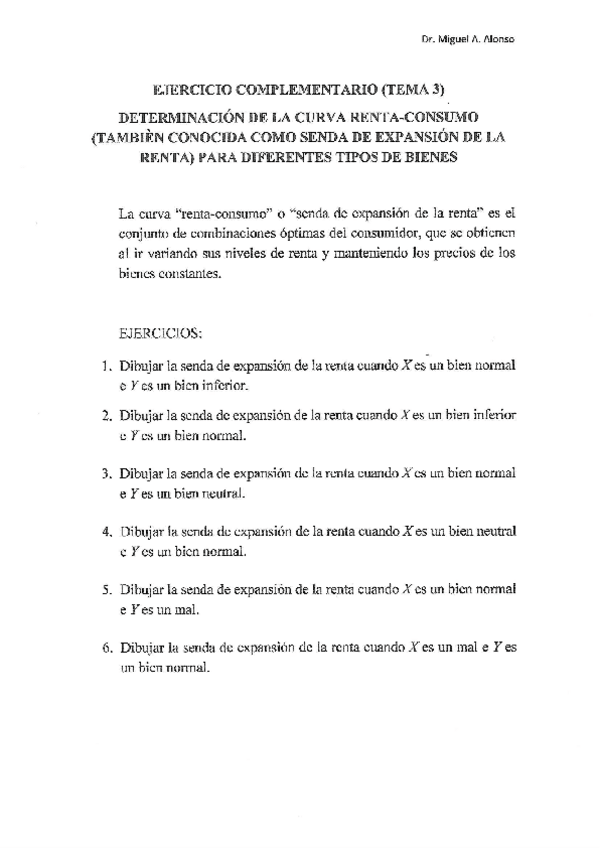 Dr. Miguel A. Alonso

EJERCICIO COMPLEMENTARIO (TEMA 3)

DETERMINACIÓN DE LA CURVA RENTA-CONSUMO (TAMBIÈN CONOCIDA COMO SENDA DE EXPANSIÓN DE LA RENTA) PARA DIFERENTES TIPOS DE BIENES

La curva "renta-consumo" o "senda de expansión de la renta" es el conjunto de combinaciones óptimas del consumidor, que se obtienen al ir variando sus niveles de renta y manteniendo los precios de los bienes constantes.

EJERCICIOS:

1. Dibujar la senda de expansión de la renta cuando $X$ es un bien normal e $Y$ es un bien inferior.

2. Dibujar la senda de expansión de la renta cuando $X$ es un bien inferior e $Y$ es un bien normal.

3. Dibujar la senda de expansión de la renta cuando $X$ es un bien normal e $Y$ es un bien neutral.

4. Dibujar la senda de expansión de la renta cuando $X$ es un bien neutral e $Y$ es un bien normal.

5. Dibujar la senda de expansión de la renta cuando $X$ es un bien normal e $Y$ es un mal.

6. Dibujar la senda de expansión de la renta cuando $X$ es un mal e $Y$ es un bien normal.